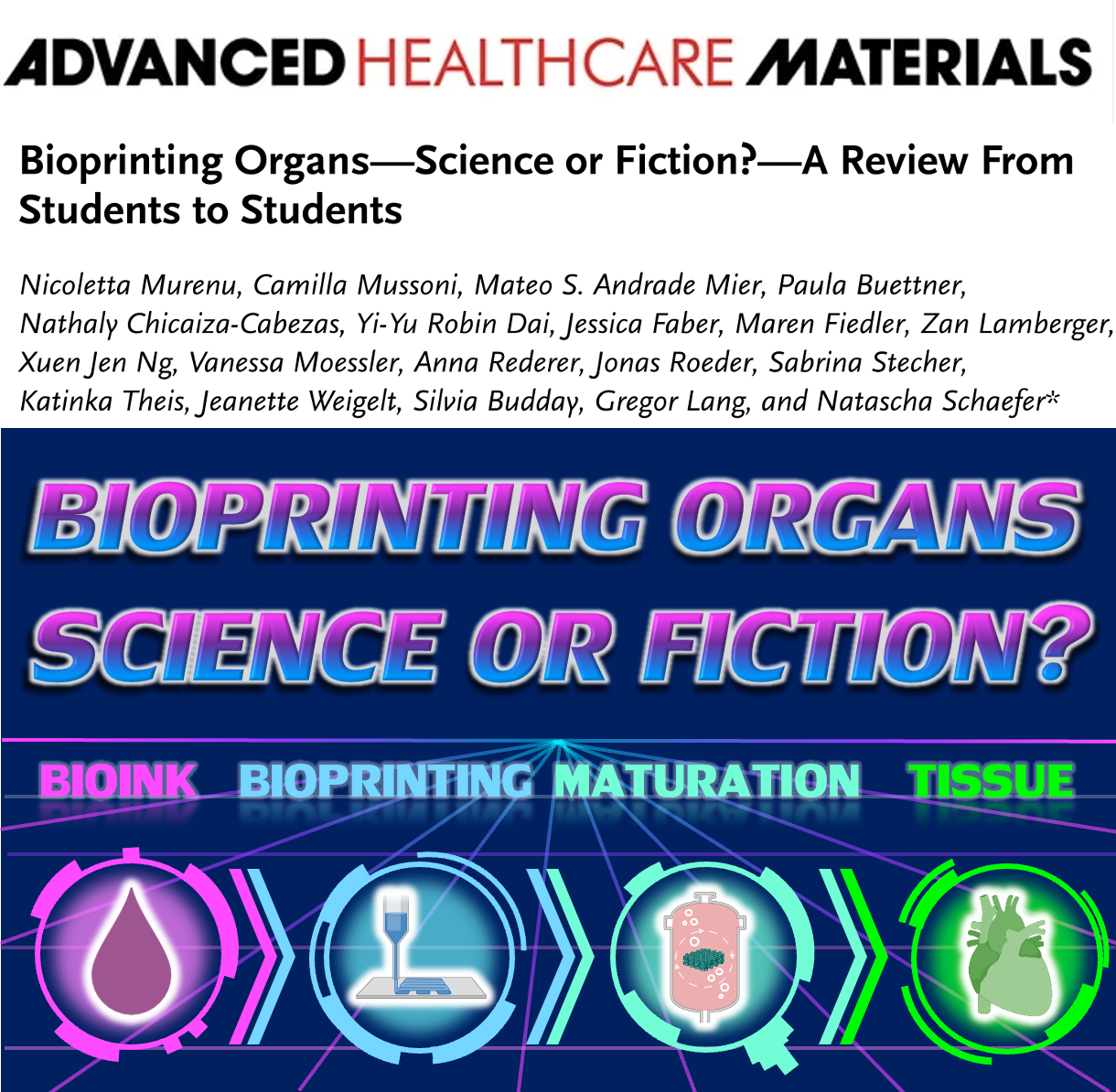 ADVANCED HEALTHCARE MATERIALS

Bioprinting Organs—Science or Fiction?—A Review From Students to Students

Nicoletta Murenu, Camilla Mussoni, Mateo S. Andrade Mier, Paula Buettner, Nathaly Chicaiza-Cabezas, Yi-Yu Robin Dai, Jessica Faber, Maren Fiedler, Zan Lamberger, Xuen Jen Ng, Vanessa Moessler, Anna Rederer, Jonas Roeder, Sabrina Stecher, Katinka Theis, Jeanette Weigelt, Silvia Budday, Gregor Lang, and Natascha Schaefer*

BIOPRINTING ORGANS
SCIENCE OR FICTION?

BIOINK BIOPRINTING MATURATION TISSUE